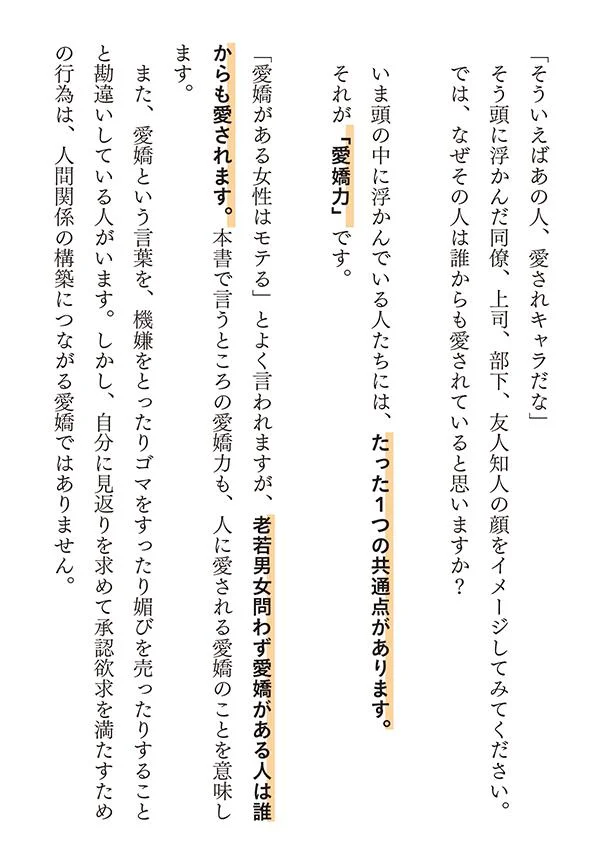 「そういえばあの人、愛されキャラだな」
そう頭に浮かんだ同僚、上司、部下、友人知人の顔をイメージしてみてください。
では、なぜその人は誰からも愛されていると思いますか？

いま頭の中に浮かんでいる人たちには、たった1つの共通点があります。
それが「愛嬌力」です。

「愛嬌がある女性はモテる」とよく言われますが、老若男女問わず愛嬌がある人は誰からも愛されます。本書で言うところの愛嬌力も、人に愛される愛嬌のことを意味します。
また、愛嬌という言葉を、機嫌をとったりゴマをすったり媚びを売ったりすることと勘違いしている人がいます。しかし、自分に見返りを求めて承認欲求を満たすための行為は、人間関係の構築につながる愛嬌ではありません。